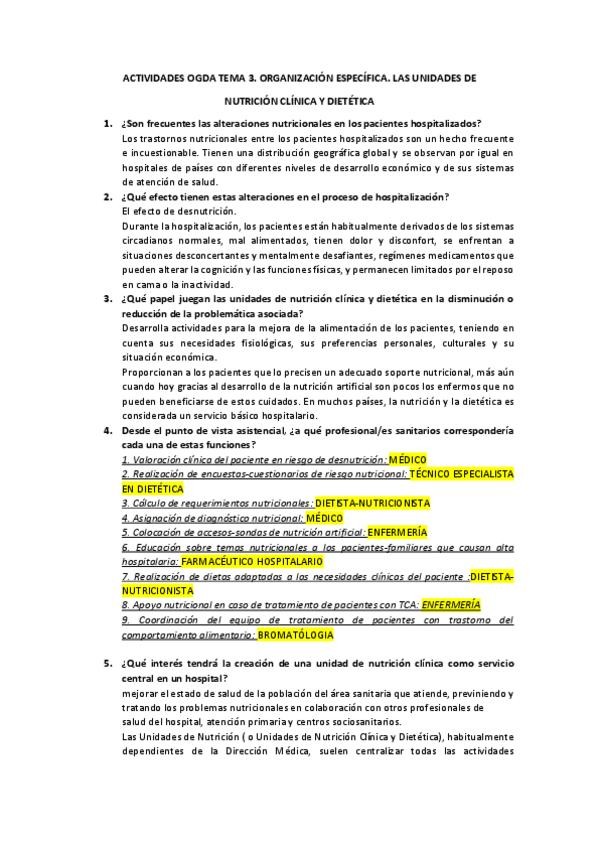 ACTIVIDADES OGDA TEMA 3. ORGANIZACIÓN ESPECÍFICA. LAS UNIDADES DE NUTRICIÓN CLÍNICA Y DIETÉTICA

1. ¿Son frecuentes las alteraciones nutricionales en los pacientes hospitalizados?
Los trastornos nutricionales entre los pacientes hospitalizados son un hecho frecuente e incuestionable. Tienen una distribución geográfica global y se observan por igual en hospitales de países con diferentes niveles de desarrollo económico y de sus sistemas de atención de salud.

2. ¿Qué efecto tienen estas alteraciones en el proceso de hospitalización?
El efecto de desnutrición.
Durante la hospitalización, los pacientes están habitualmente derivados de los sistemas circadianos normales, mal alimentados, tienen dolor y disconfort, se enfrentan a situaciones desconcertantes y mentalmente desafiantes, regímenes medicamentos que pueden alterar la cognición y las funciones físicas, y permanecen limitados por el reposo en cama o la inactividad.

3. ¿Qué papel juegan las unidades de nutrición clínica y dietética en la disminución o reducción de la problemática asociada?
Desarrolla actividades para la mejora de la alimentación de los pacientes, teniendo en cuenta sus necesidades fisiológicas, sus preferencias personales, culturales y su situación económica.
Proporcionan a los pacientes que lo precisen un adecuado soporte nutricional, más aún cuando hoy gracias al desarrollo de la nutrición artificial son pocos los enfermos que no pueden beneficiarse de estos cuidados. En muchos países, la nutrición y la dietética es considerada un servicio básico hospitalario.

4. Desde el punto de vista asistencial, ¿a qué profesional/es sanitarios correspondería cada una de estas funciones?
1. Valoración clínica del paciente en riesgo de desnutrición: MÉDICO
2. Realización de encuestas-cuestionarios de riesgo nutricional: TÉCNICO ESPECIALISTA EN DIETÉTICA
3. Cálculo de requerimientos nutricionales: DIETISTA-NUTRICIONISTA
4. Asignación de diagnóstico nutricional: MÉDICO
5. Colocación de accesos-sondas de nutrición artificial: ENFERMERÍA
6. Educación sobre temas nutricionales a los pacientes-familiares que causan alta hospitalaria: FARMACÉUTICO HOSPITALARIO
7. Realización de dietas adaptadas a las necesidades clínicas del paciente :DIETISTA-NUTRICIONISTA
8. Apoyo nutricional en caso de tratamiento de pacientes con TCA: ENFERMERÍA
9. Coordinación del equipo de tratamiento de pacientes con trastorno del comportamiento alimentario: BROMATÓLOGIA

5. ¿Qué interés tendrá la creación de una unidad de nutrición clínica como servicio central en un hospital?
mejorar el estado de salud de la población del área sanitaria que atiende, previniendo y tratando los problemas nutricionales en colaboración con otros profesionales de salud del hospital, atención primaria y centros sociosanitarios.
Las Unidades de Nutrición ( o Unidades de Nutrición Clínica y Dietética), habitualmente dependientes de la Dirección Médica, suelen centralizar todas las actividades